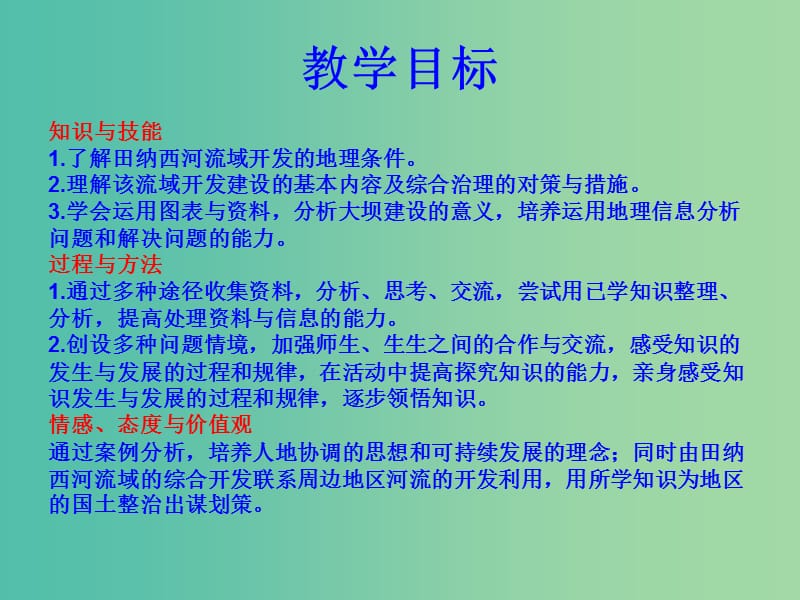 教学目标

知识与技能
1.了解田纳西河流域开发的地理条件。
2.理解该流域开发建设的基本内容及综合治理的对策与措施。
3.学会运用图表与资料，分析大坝建设的意义，培养运用地理信息分析问题和解决问题的能力。
过程与方法
1.通过多种途径收集资料，分析、思考、交流，尝试用已学知识整理、分析，提高处理资料与信息的能力。
2.创设多种问题情境，加强师生、生生之间的合作与交流，感受知识的发生与发展的过程和规律，在活动中提高探究知识的能力，亲身感受知识发生与发展的过程和规律，逐步领悟知识。
情感、态度与价值观
通过案例分析，培养人地协调的思想和可持续发展的理念；同时由田纳西河流域的综合开发联系周边地区河流的开发利用，用所学知识为地区的国土整治出谋划策。